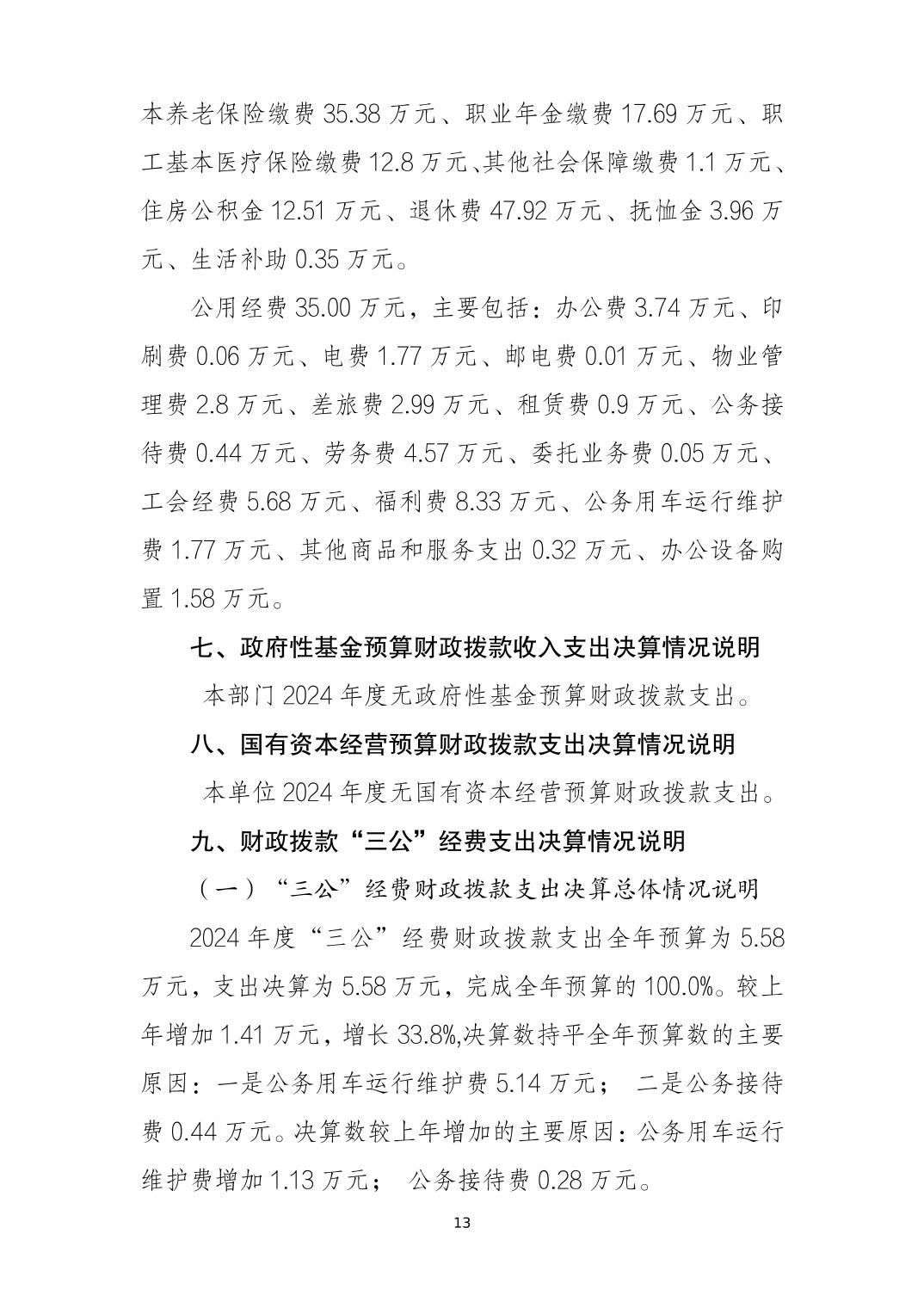 本养老保险缴费 35.38 万元、职业年金缴费 17.69 万元、职工基本医疗保险缴费 12.8 万元、其他社会保障缴费 1.1 万元、住房公积金 12.51 万元、退休费 47.92 万元、抚恤金 3.96 万元、生活补助 0.35 万元。

公用经费 35.00 万元，主要包括：办公费 3.74 万元、印刷费 0.06 万元、电费 1.77 万元、邮电费 0.01 万元、物业管理费 2.8 万元、差旅费 2.99 万元、租赁费 0.9 万元、公务接待费 0.44 万元、劳务费 4.57 万元、委托业务费 0.05 万元、工会经费 5.68 万元、福利费 8.33 万元、公务用车运行维护费 1.77 万元、其他商品和服务支出 0.32 万元、办公设备购置 1.58 万元。

七、政府性基金预算财政拨款收入支出决算情况说明

本部门 2024 年度无政府性基金预算财政拨款支出。

八、国有资本经营预算财政拨款支出决算情况说明

本单位 2024 年度无国有资本经营预算财政拨款支出。

九、财政拨款“三公”经费支出决算情况说明

（一）“三公”经费财政拨款支出决算总体情况说明

2024 年度“三公”经费财政拨款支出全年预算为 5.58 万元，支出决算为 5.58 万元，完成全年预算的 100.0%。较上年增加 1.41 万元，增长 33.8%,决算数持平全年预算数的主要原因：一是公务用车运行维护费 5.14 万元； 二是公务接待费 0.44 万元。决算数较上年增加的主要原因：公务用车运行维护费增加 1.13 万元； 公务接待费 0.28 万元。

13